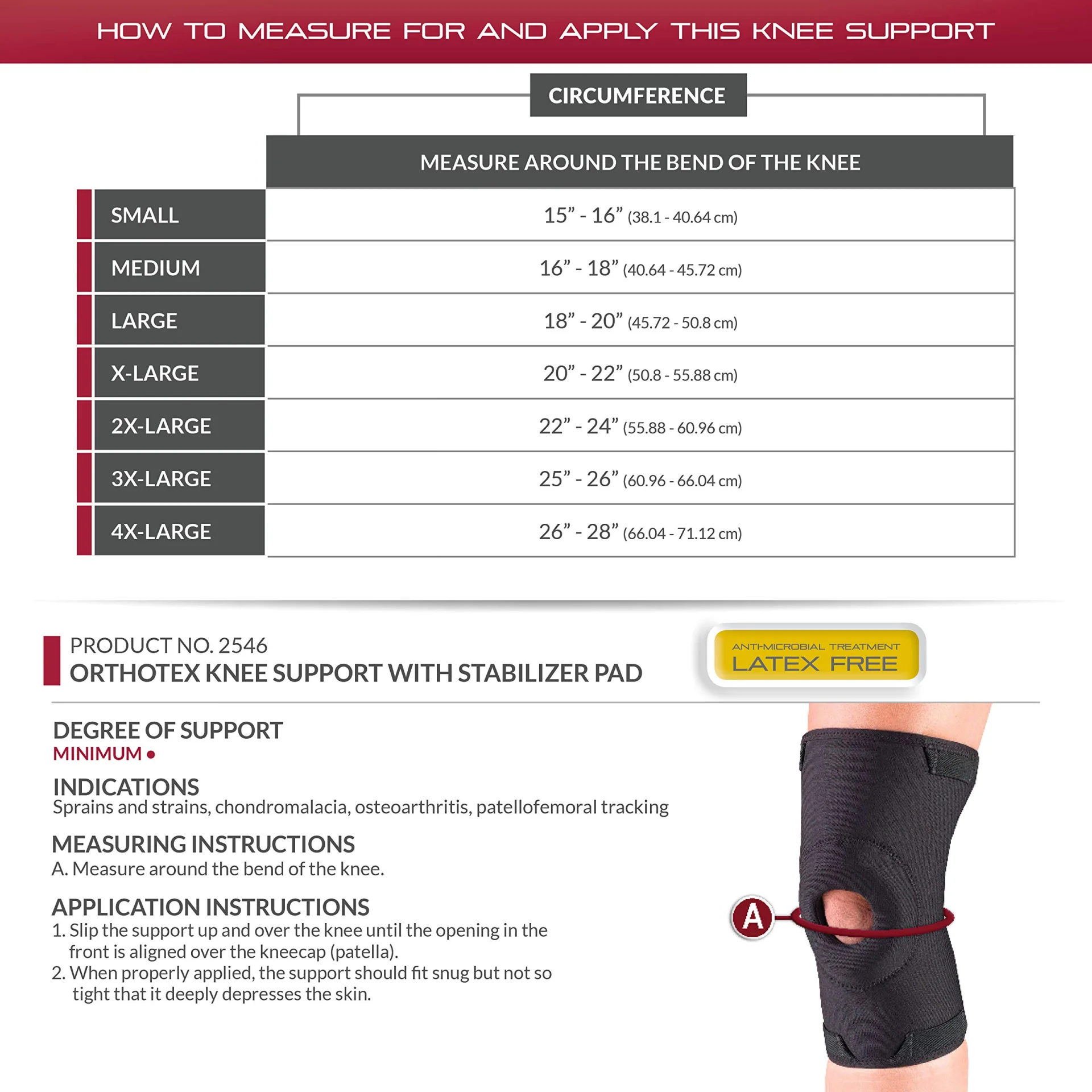 HOW TO MEASURE FOR AND APPLY THIS KNEE SUPPORT

CIRCUMFERENCE

|  | MEASURE AROUND THE BEND OF THE KNEE |
|---|---|
| SMALL | 15" - 16" (38.1 - 40.64 cm) |
| MEDIUM | 16" - 18" (40.64 - 45.72 cm) |
| LARGE | 18" - 20" (45.72 - 50.8 cm) |
| X-LARGE | 20" - 22" (50.8 - 55.88 cm) |
| 2X-LARGE | 22" - 24" (55.88 - 60.96 cm) |
| 3X-LARGE | 25" - 26" (60.96 - 66.04 cm) |
| 4X-LARGE | 26" - 28" (66.04 - 71.12 cm) |

PRODUCT NO. 2546
ORTHOTEX KNEE SUPPORT WITH STABILIZER PAD

ANTI-MICROBIAL TREATMENT
LATEX FREE

DEGREE OF SUPPORT
MINIMUM •

INDICATIONS
Sprains and strains, chondromalacia, osteoarthritis, patellofemoral tracking

MEASURING INSTRUCTIONS
A. Measure around the bend of the knee.

APPLICATION INSTRUCTIONS
1. Slip the support up and over the knee until the opening in the front is aligned over the kneecap (patella).
2. When properly applied, the support should fit snug but not so tight that it deeply depresses the skin.

A